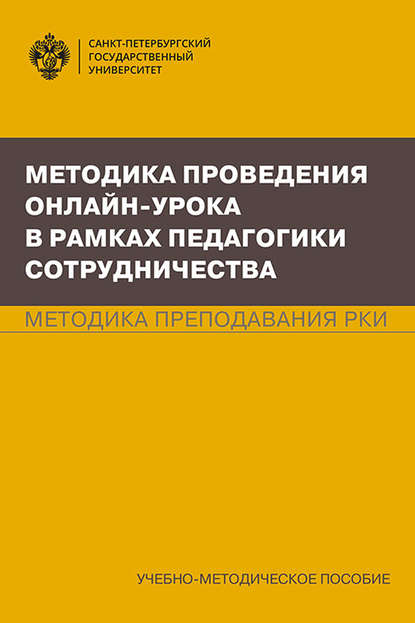 САНКТ-ПЕТЕРБУРГСКИЙ ГОСУДАРСТВЕННЫЙ УНИВЕРСИТЕТ

МЕТОДИКА ПРОВЕДЕНИЯ ОНЛАЙН-УРОКА В РАМКАХ ПЕДАГОГИКИ СОТРУДНИЧЕСТВА

МЕТОДИКА ПРЕПОДАВАНИЯ РКИ

УЧЕБНО-МЕТОДИЧЕСКОЕ ПОСОБИЕ